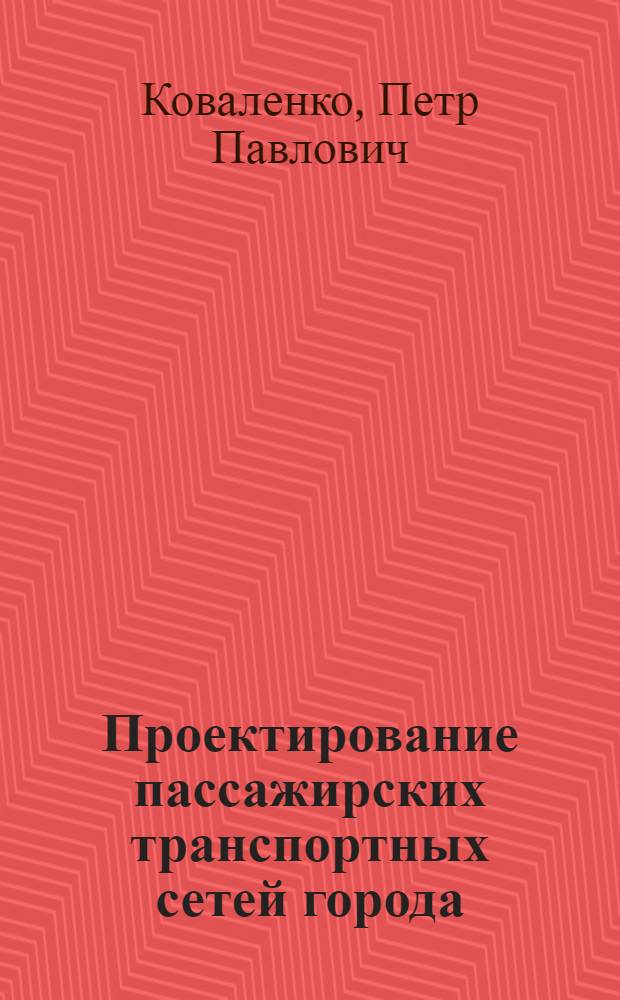 Коваленко, Петр Павлович

Проектирование пассажирских транспортных сетей города